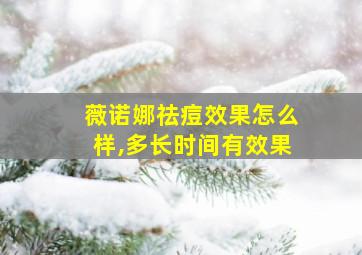 薇诺娜祛痘效果怎么样,多长时间有效果